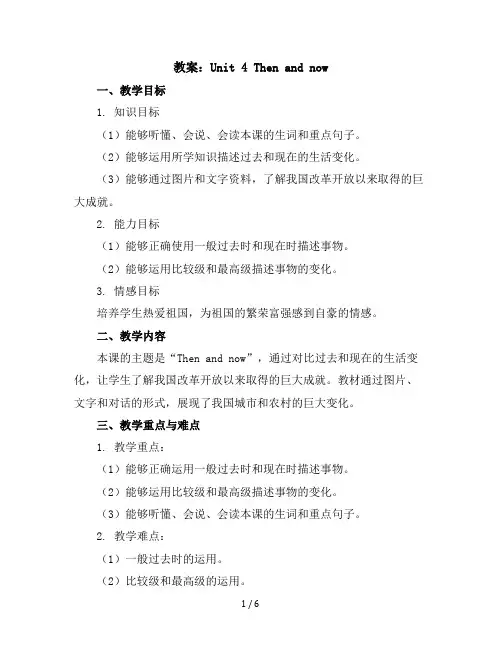 教案：Unit 4 Then and now

一、教学目标

1. 知识目标

（1）能够听懂、会说、会读本课的生词和重点句子。

（2）能够运用所学知识描述过去和现在的生活变化。

（3）能够通过图片和文字资料，了解我国改革开放以来取得的巨大成就。

2. 能力目标

（1）能够正确使用一般过去时和现在时描述事物。

（2）能够运用比较级和最高级描述事物的变化。

3. 情感目标

培养学生热爱祖国，为祖国的繁荣富强感到自豪的情感。

二、教学内容

本课的主题是“Then and now”，通过对比过去和现在的生活变化，让学生了解我国改革开放以来取得的巨大成就。教材通过图片、文字和对话的形式，展现了我国城市和农村的巨大变化。

三、教学重点与难点

1. 教学重点：

（1）能够正确运用一般过去时和现在时描述事物。

（2）能够运用比较级和最高级描述事物的变化。

（3）能够听懂、会说、会读本课的生词和重点句子。

2. 教学难点：

（1）一般过去时的运用。

（2）比较级和最高级的运用。

1 / 6